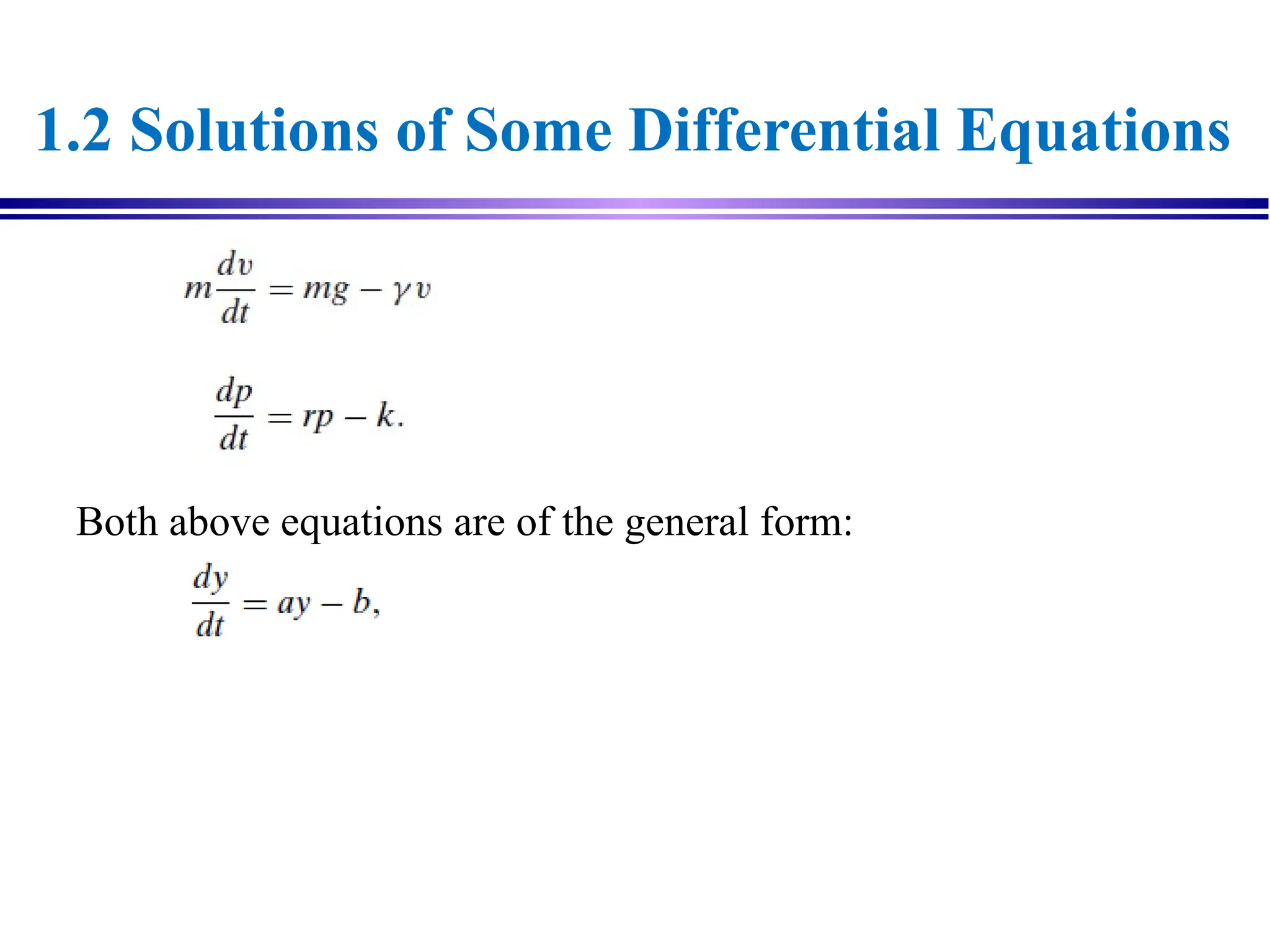 1.2 Solutions of Some Differential Equations

$m\frac{dv}{dt} = mg - \gamma v$

$\frac{dp}{dt} = rp - k.$

Both above equations are of the general form:

$\frac{dy}{dt} = ay - b,$